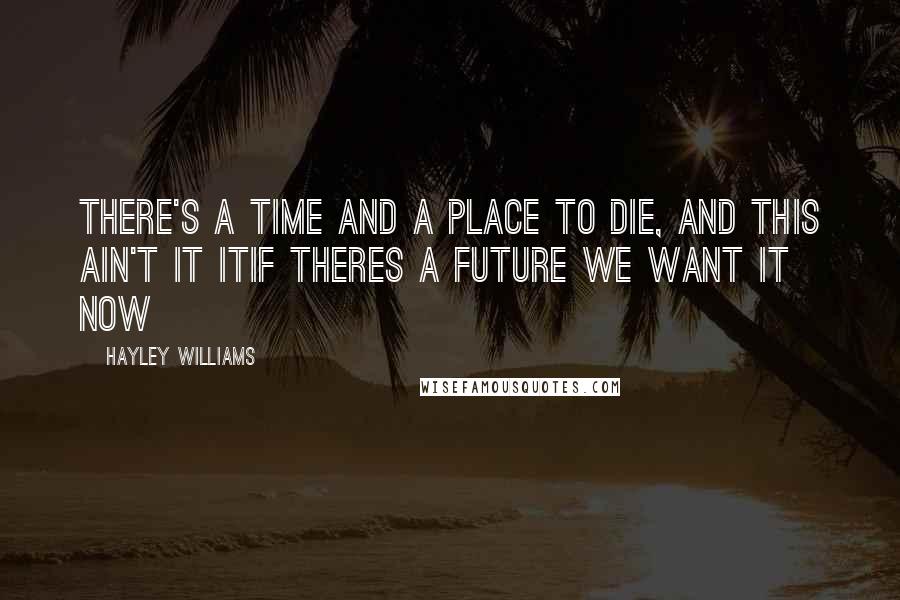 THERE'S A TIME AND A PLACE TO DIE, AND THIS AIN'T IT ITIF THERES A FUTURE WE WANT IT NOW

HAYLEY WILLIAMS

WISEFAMOUSQUOTES.COM